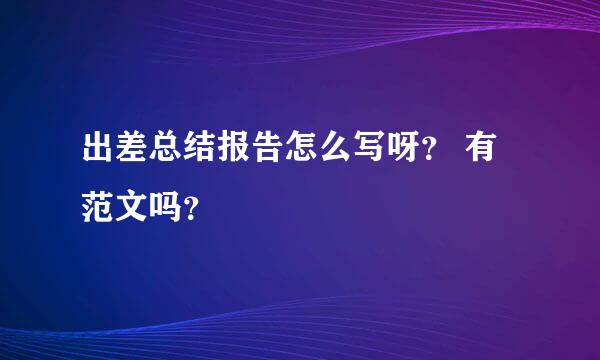 出差总结报告怎么写呀? 有范文吗?